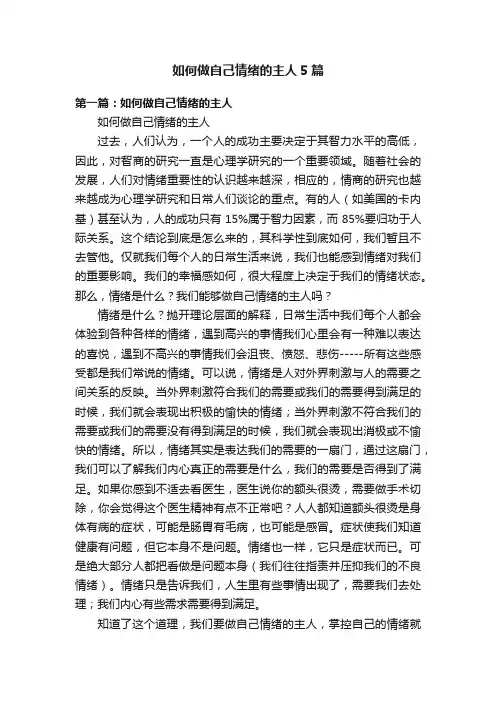 如何做自己情绪的主人 5 篇

第一篇：如何做自己情绪的主人

如何做自己情绪的主人

过去，人们认为，一个人的成功主要决定于其智力水平的高低，因此，对智商的研究一直是心理学研究的一个重要领域。随着社会的发展，人们对情绪重要性的认识越来越深，相应的，情商的研究也越来越成为心理学研究和日常人们谈论的重点。有的人（如美国的卡内基）甚至认为，人的成功只有 15%属于智力因素，而 85%要归功于人际关系。这个结论到底是怎么来的，其科学性到底如何，我们暂且不去管他。仅就我们每个人的日常生活来说，我们也能感到情绪对我们的重要影响。我们的幸福感如何，很大程度上决定于我们的情绪状态。那么，情绪是什么？我们能够做自己情绪的主人吗？

情绪是什么？抛开理论层面的解释，日常生活中我们每个人都会体验到各种各样的情绪，遇到高兴的事情我们心里会有一种难以表达的喜悦，遇到不高兴的事情我们会沮丧、愤怒、悲伤-----所有这些感受都是我们常说的情绪。可以说，情绪是人对外界刺激与人的需要之间关系的反映。当外界刺激符合我们的需要或我们的需要得到满足的时候，我们就会表现出积极的愉快的情绪；当外界刺激不符合我们的需要或我们的需要没有得到满足的时候，我们就会表现出消极或不愉快的情绪。所以，情绪其实是表达我们的需要的一扇门，通过这扇门，我们可以了解我们内心真正的需要是什么，我们的需要是否得到了满足。如果你感到不适去看医生，医生说你的额头很烫，需要做手术切除，你会觉得这个医生精神有点不正常吧？人人都知道额头很烫是身体有病的症状，可能是肠胃有毛病，也可能是感冒。症状使我们知道健康有问题，但它本身不是问题。情绪也一样，它只是症状而已。可是绝大部分人都把看做是问题本身（我们往往指责并压抑我们的不良情绪）。情绪只是告诉我们，人生里有些事情出现了，需要我们去处理；我们内心有些需求需要得到满足。

知道了这个道理，我们要做自己情绪的主人，掌控自己的情绪就